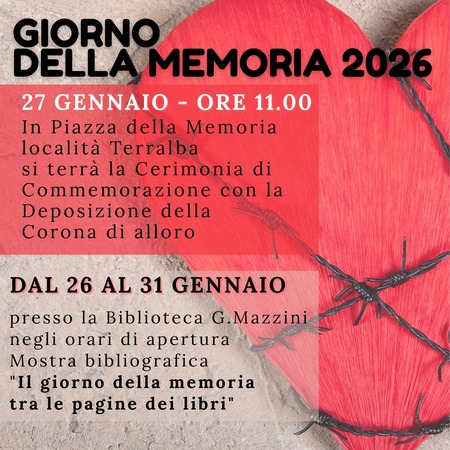 GIORNO
DELLA MEMORIA 2026

27 GENNAIO - ORE 11.00

In Piazza della Memoria località Terralba si terrà la Cerimonia di Commemorazione con la Deposizione della Corona di alloro

DAL 26 AL 31 GENNAIO

presso la Biblioteca G.Mazzini negli orari di apertura Mostra bibliografica "Il giorno della memoria tra le pagine dei libri"